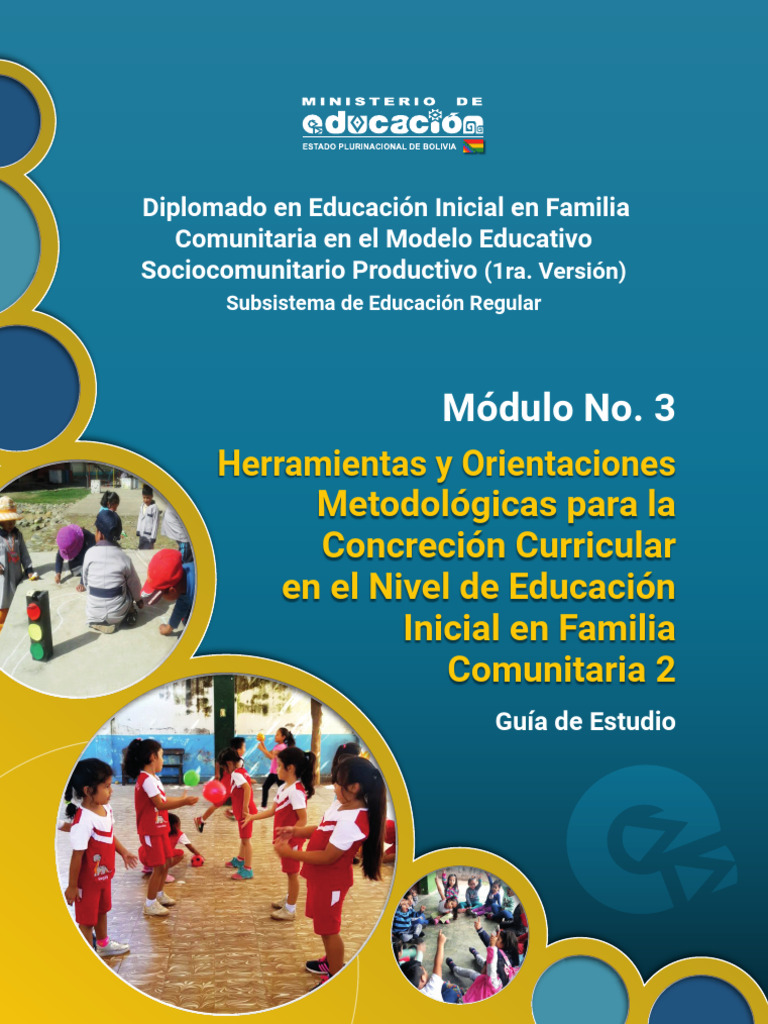 MINISTERIO DE
educación
ESTADO PLURINACIONAL DE BOLIVIA

Diplomado en Educación Inicial en Familia Comunitaria en el Modelo Educativo Sociocomunitario Productivo (1ra. Versión)
Subsistema de Educación Regular

Módulo No. 3
Herramientas y Orientaciones Metodológicas para la Concreción Curricular en el Nivel de Educación Inicial en Familia Comunitaria 2
Guía de Estudio